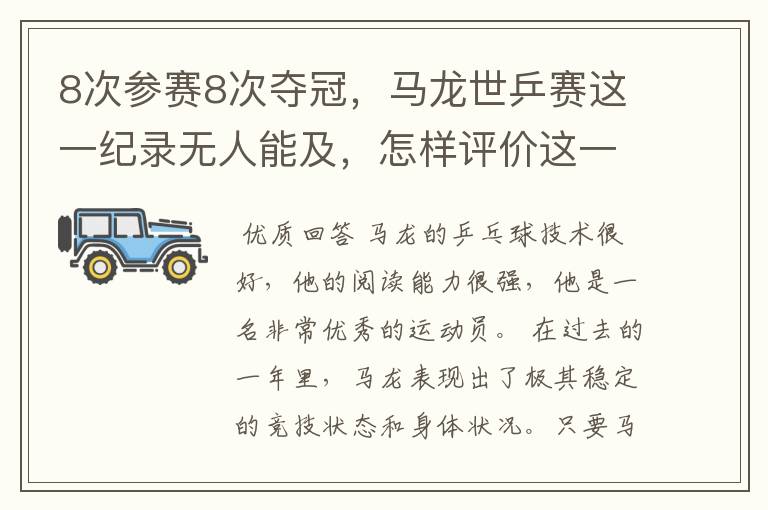 8次参赛8次夺冠，马龙世乒赛这一纪录无人能及，怎样评价这一

优质回答 马龙的乒乓球技术很好，他的阅读能力很强，他是一名非常优秀的运动员。 在过去的一年里，马龙表现出了极其稳定的竞技状态和身体状况。只要马